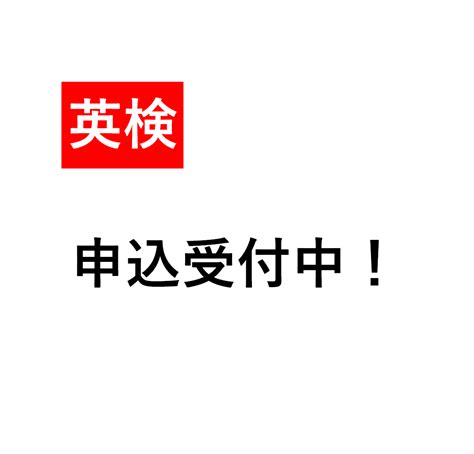 英検

申込受付中！